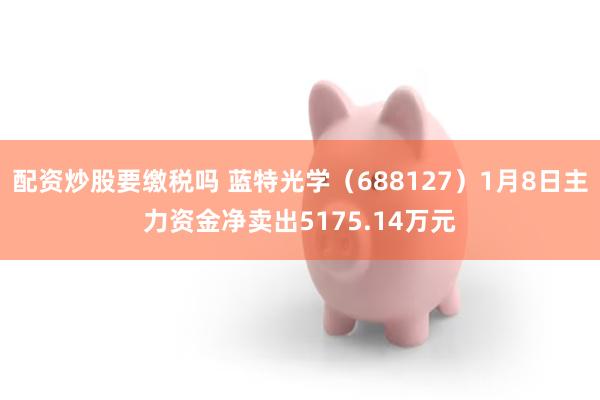 配资炒股要缴税吗 蓝特光学（688127）1月8日主力资金净卖出5175.14万元